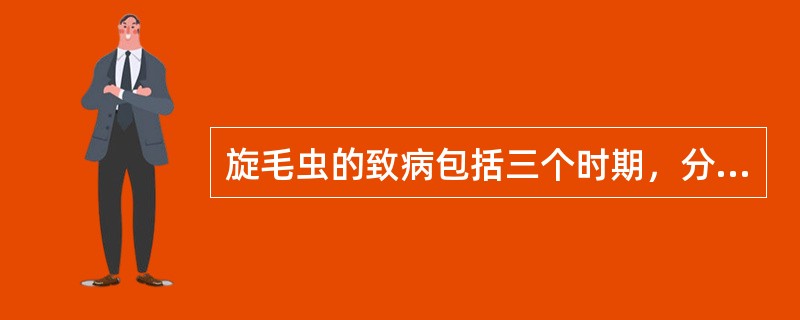 旋毛虫的致病包括三个时期，分...